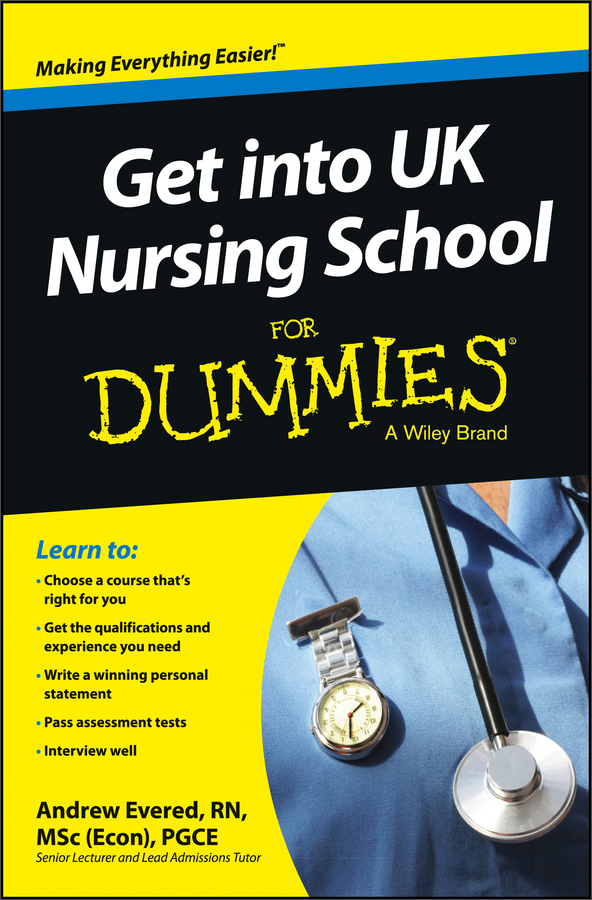 Making Everything Easier!™

Get into UK Nursing School

FOR DUMMIES®

A Wiley Brand

Learn to:

• Choose a course that's right for you

• Get the qualifications and experience you need

• Write a winning personal statement

• Pass assessment tests

• Interview well

Andrew Evered, RN, MSc (Econ), PGCE

Senior Lecturer and Lead Admissions Tutor